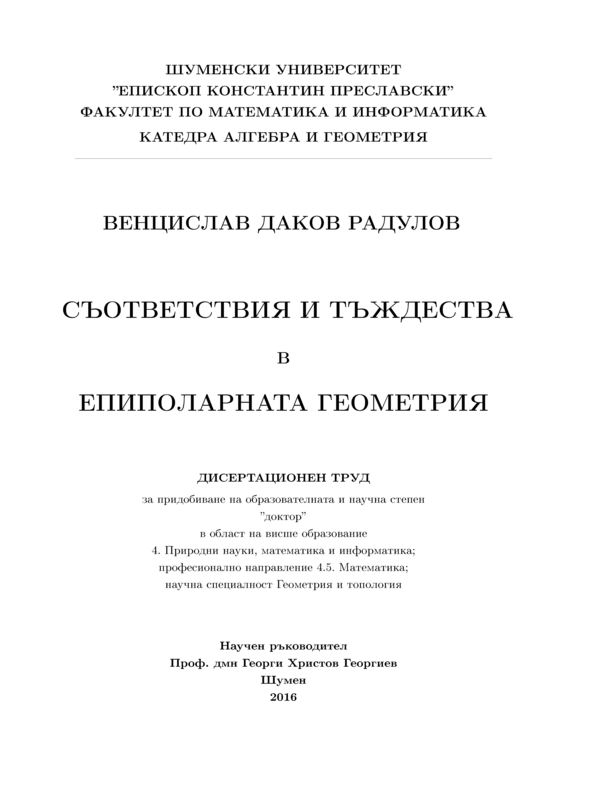 ШУМЕНСКИ УНИВЕРСИТЕТ
"ЕПИСКОП КОНСТАНТИН ПРЕСЛАВСКИ"
ФАКУЛТЕТ ПО МАТЕМАТИКА И ИНФОРМАТИКА
КАТЕДРА АЛГЕБРА И ГЕОМЕТРИЯ

ВЕНЦИСЛАВ ДАКОВ РАДУЛОВ

СЪОТВЕТСТВИЯ И ТЪЖДЕСТВА

В

ЕПИПОЛАРНАТА ГЕОМЕТРИЯ

ДИСЕРТАЦИОНЕН ТРУД

за придобиване на образователната и научна степен
"доктор"
в област на висше образование
4. Природни науки, математика и информатика;
професионално направление 4.5. Математика;
научна специалност Геометрия и топология

Научен ръководител
Проф. дмн Георги Христов Георгиев
Шумен
2016